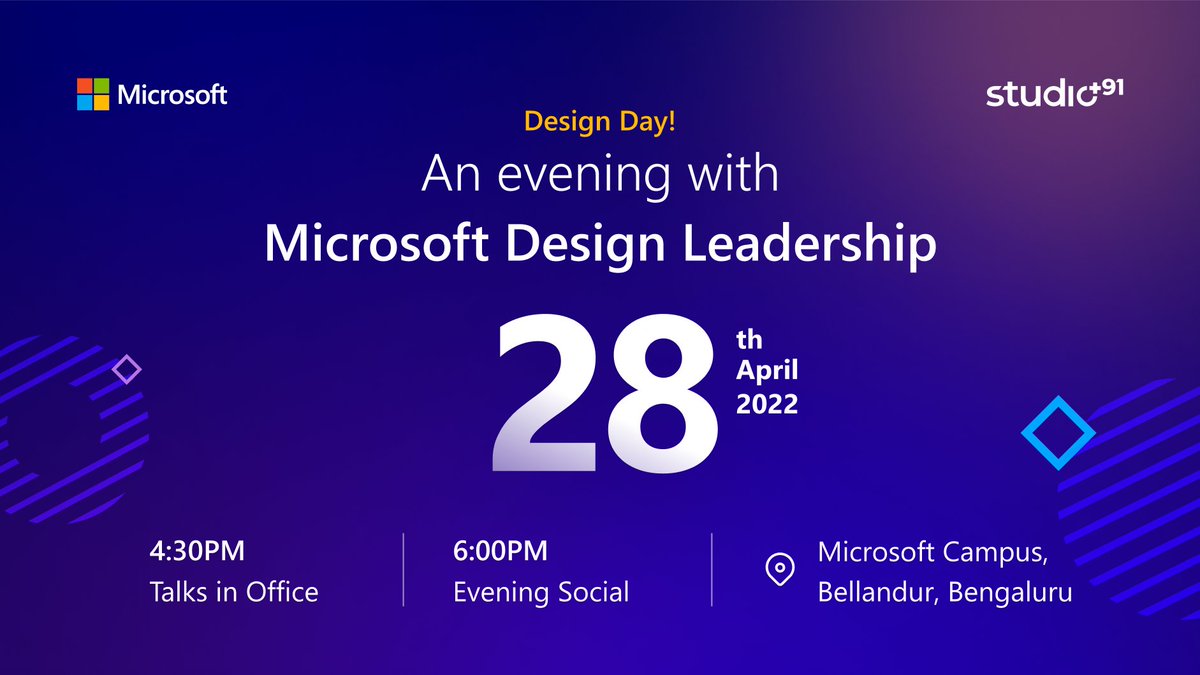 Microsoft

studio+91

Design Day!

An evening with

Microsoft Design Leadership

28 th April 2022

4:30PM
Talks in Office

6:00PM
Evening Social

Microsoft Campus, Bellandur, Bengaluru